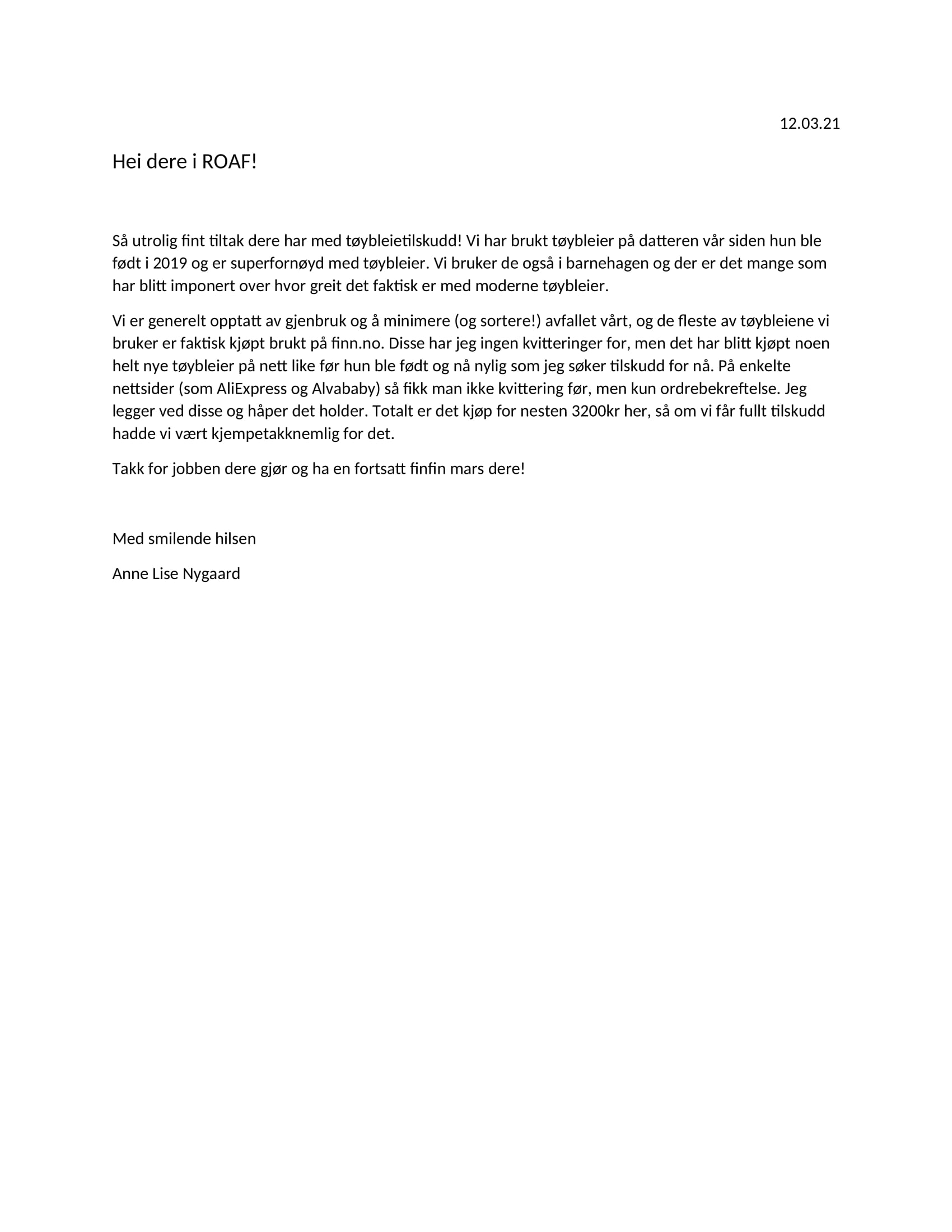 12.03.21

Hei dere i ROAF!

Så utrolig fint tiltak dere har med tøybleietilskudd! Vi har brukt tøybleier på datteren vår siden hun ble født i 2019 og er superfornøyd med tøybleier. Vi bruker de også i barnehagen og der er det mange som har blitt imponert over hvor greit det faktisk er med moderne tøybleier.

Vi er generelt opptatt av gjenbruk og å minimere (og sortere!) avfallet vårt, og de fleste av tøybleiene vi bruker er faktisk kjøpt brukt på finn.no. Disse har jeg ingen kvitteringer for, men det har blitt kjøpt noen helt nye tøybleier på nett like før hun ble født og nå nylig som jeg søker tilskudd for nå. På enkelte nettsider (som AliExpress og Alvababy) så fikk man ikke kvittering før, men kun ordrebekreftelse. Jeg legger ved disse og håper det holder. Totalt er det kjøp for nesten 3200kr her, så om vi får fullt tilskudd hadde vi vært kjempetakknemlig for det.

Takk for jobben dere gjør og ha en fortsatt finfin mars dere!

Med smilende hilsen

Anne Lise Nygaard